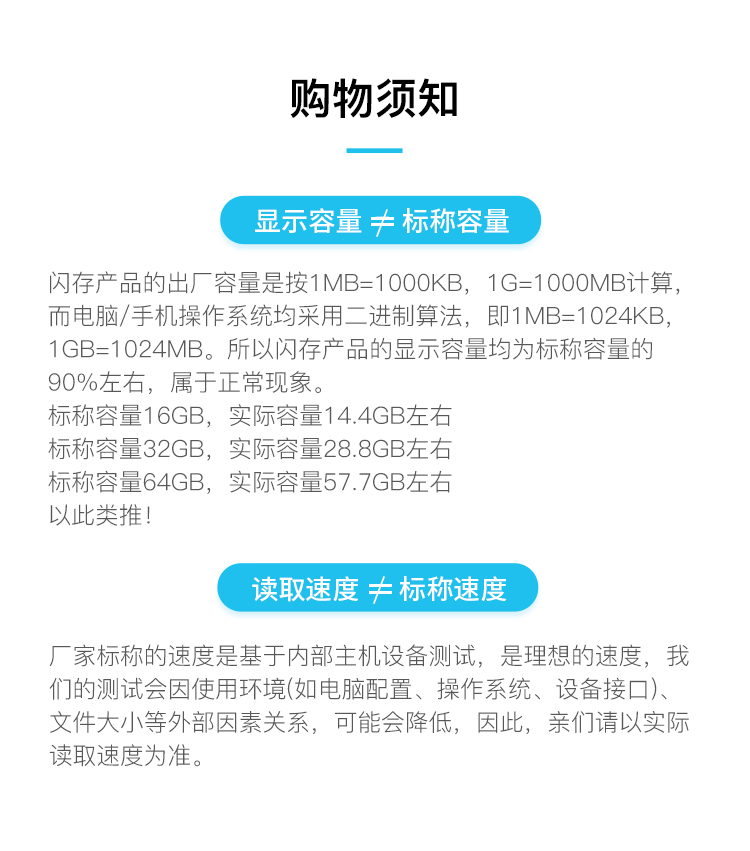 购物须知

显示容量 ≠ 标称容量

闪存产品的出厂容量是按1MB=1000KB，1G=1000MB计算，而电脑/手机操作系统均采用二进制算法，即1MB=1024KB，1GB=1024MB。所以闪存产品的显示容量均为标称容量的90%左右，属于正常现象。
标称容量16GB，实际容量14.4GB左右
标称容量32GB，实际容量28.8GB左右
标称容量64GB，实际容量57.7GB左右
以此类推！

读取速度 ≠ 标称速度

厂家标称的速度是基于内部主机设备测试，是理想的速度，我们的测试会因使用环境(如电脑配置、操作系统、设备接口)、文件大小等外部因素关系，可能会降低，因此，亲们请以实际读取速度为准。